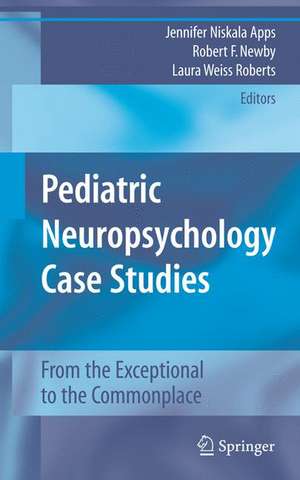 Jennifer Niskala Apps
Robert F. Newby
Laura Weiss Roberts
Editors

Pediatric Neuropsychology Case Studies

From the Exceptional to the Commonplace

Springer